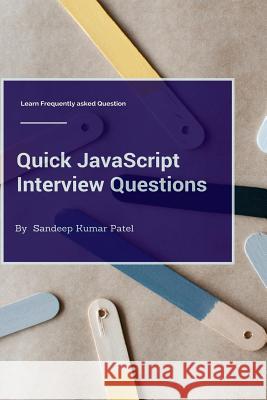 Learn Frequently asked Question

Quick JavaScript Interview Questions

By Sandeep Kumar Patel

Kraina Książek